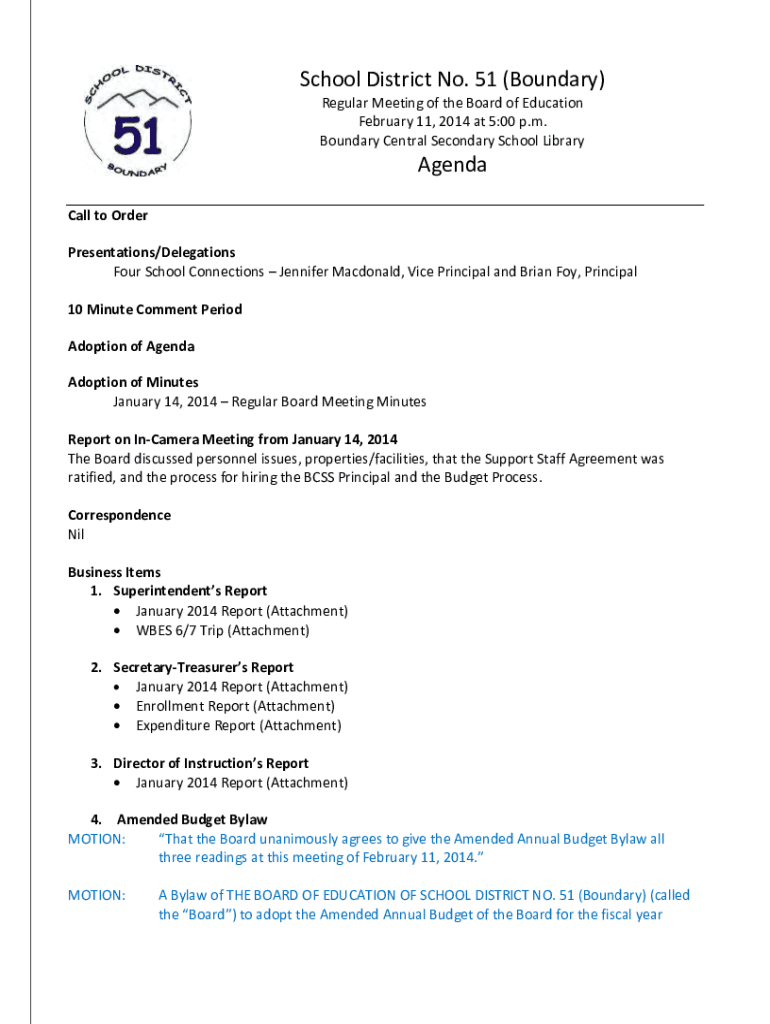 SCHOOL DISTRICT
51
BOUNDARY

School District No. 51 (Boundary)
Regular Meeting of the Board of Education
February 11, 2014 at 5:00 p.m.
Boundary Central Secondary School Library

Agenda

Call to Order

Presentations/Delegations
Four School Connections – Jennifer Macdonald, Vice Principal and Brian Foy, Principal

10 Minute Comment Period

Adoption of Agenda

Adoption of Minutes
January 14, 2014 – Regular Board Meeting Minutes

Report on In-Camera Meeting from January 14, 2014
The Board discussed personnel issues, properties/facilities, that the Support Staff Agreement was ratified, and the process for hiring the BCSS Principal and the Budget Process.

Correspondence
Nil

Business Items
1. Superintendent's Report
• January 2014 Report (Attachment)
• WBES 6/7 Trip (Attachment)

2. Secretary-Treasurer's Report
• January 2014 Report (Attachment)
• Enrollment Report (Attachment)
• Expenditure Report (Attachment)

3. Director of Instruction's Report
• January 2014 Report (Attachment)

4. Amended Budget Bylaw
MOTION: "That the Board unanimously agrees to give the Amended Annual Budget Bylaw all three readings at this meeting of February 11, 2014."

MOTION: A Bylaw of THE BOARD OF EDUCATION OF SCHOOL DISTRICT NO. 51 (Boundary) (called the "Board") to adopt the Amended Annual Budget of the Board for the fiscal year